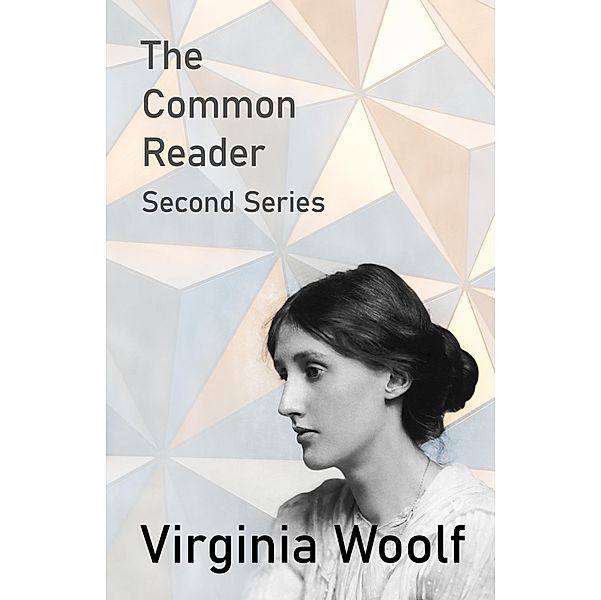 The Common Reader

Second Series

Virginia Woolf